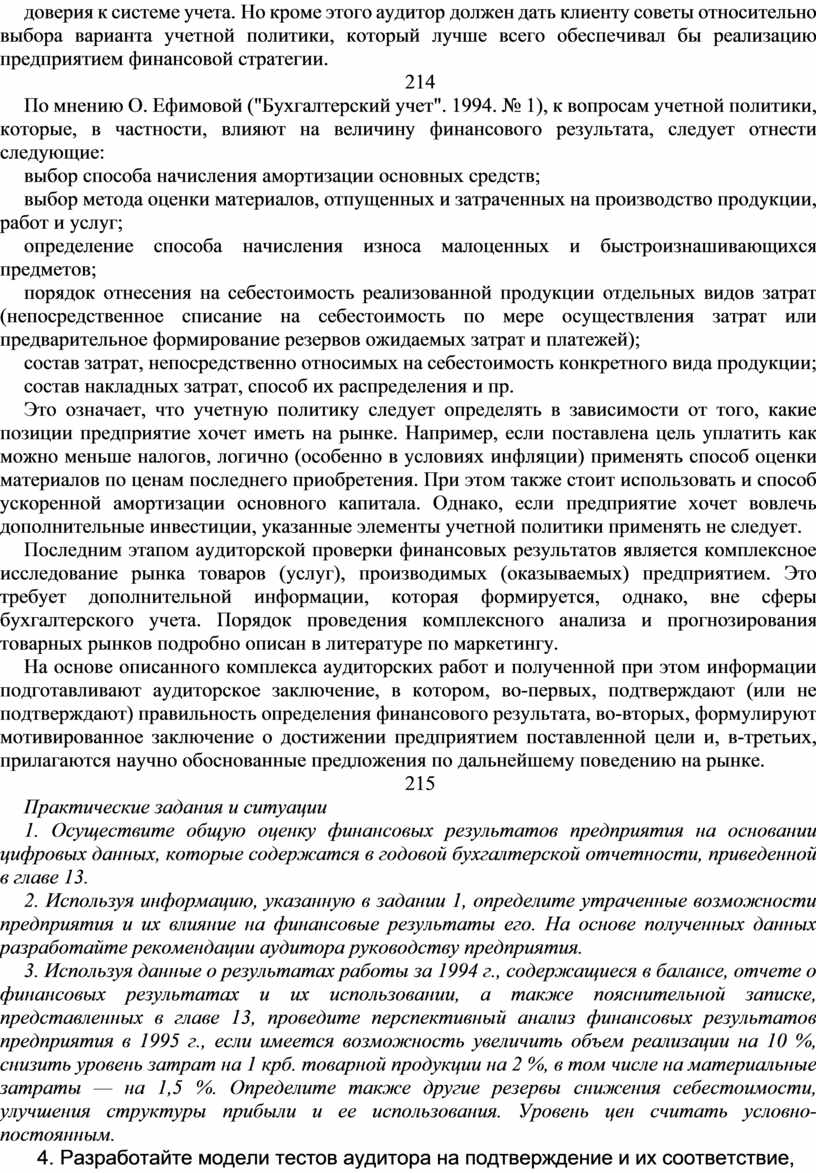 доверия к системе учета. Но кроме этого аудитор должен дать клиенту советы относительно выбора варианта учетной политики, который лучше всего обеспечивал бы реализацию предприятием финансовой стратегии.

214

По мнению О. Ефимовой ("Бухгалтерский учет". 1994. № 1), к вопросам учетной политики, которые, в частности, влияют на величину финансового результата, следует отнести следующие:

выбор способа начисления амортизации основных средств;

выбор метода оценки материалов, отпущенных и затраченных на производство продукции, работ и услуг;

определение способа начисления износа малоценных и быстроизнашивающихся предметов;

порядок отнесения на себестоимость реализованной продукции отдельных видов затрат (непосредственное списание на себестоимость по мере осуществления затрат или предварительное формирование резервов ожидаемых затрат и платежей);

состав затрат, непосредственно относимых на себестоимость конкретного вида продукции;

состав накладных затрат, способ их распределения и пр.

Это означает, что учетную политику следует определять в зависимости от того, какие позиции предприятие хочет иметь на рынке. Например, если поставлена цель уплатить как можно меньше налогов, логично (особенно в условиях инфляции) применять способ оценки материалов по ценам последнего приобретения. При этом также стоит использовать и способ ускоренной амортизации основного капитала. Однако, если предприятие хочет вовлечь дополнительные инвестиции, указанные элементы учетной политики применять не следует.

Последним этапом аудиторской проверки финансовых результатов является комплексное исследование рынка товаров (услуг), производимых (оказываемых) предприятием. Это требует дополнительной информации, которая формируется, однако, вне сферы бухгалтерского учета. Порядок проведения комплексного анализа и прогнозирования товарных рынков подробно описан в литературе по маркетингу.

На основе описанного комплекса аудиторских работ и полученной при этом информации подготавливают аудиторское заключение, в котором, во-первых, подтверждают (или не подтверждают) правильность определения финансового результата, во-вторых, формулируют мотивированное заключение о достижении предприятием поставленной цели и, в-третьих, прилагаются научно обоснованные предложения по дальнейшему поведению на рынке.

215

Практические задания и ситуации

1. Осуществите общую оценку финансовых результатов предприятия на основании цифровых данных, которые содержатся в годовой бухгалтерской отчетности, приведенной в главе 13.

2. Используя информацию, указанную в задании 1, определите утраченные возможности предприятия и их влияние на финансовые результаты его. На основе полученных данных разработайте рекомендации аудитора руководству предприятия.

3. Используя данные о результатах работы за 1994 г., содержащиеся в балансе, отчете о финансовых результатах и их использовании, а также пояснительной записке, представленных в главе 13, проведите перспективный анализ финансовых результатов предприятия в 1995 г., если имеется возможность увеличить объем реализации на 10 %, снизить уровень затрат на 1 крб. товарной продукции на 2 %, в том числе на материальные затраты — на 1,5 %. Определите также другие резервы снижения себестоимости, улучшения структуры прибыли и ее использования. Уровень цен считать условно-постоянным.

4. Разработайте модели тестов аудитора на подтверждение и их соответствие,